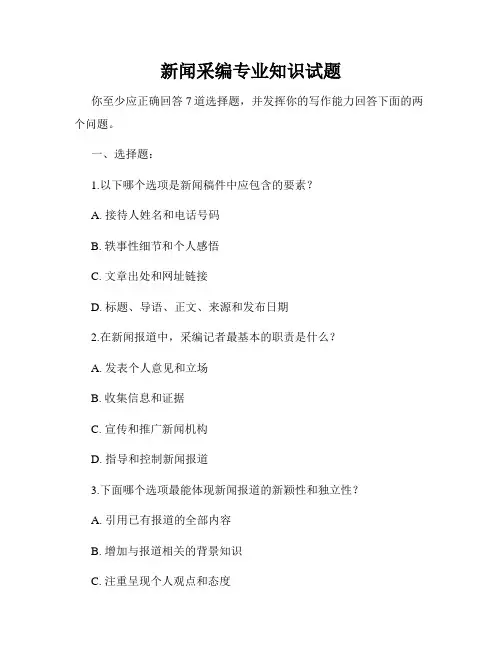 新闻采编专业知识试题

你至少应正确回答 7 道选择题，并发挥你的写作能力回答下面的两个问题。

一、选择题：

1.以下哪个选项是新闻稿件中应包含的要素？

A. 接待人姓名和电话号码

B. 轶事性细节和个人感悟

C. 文章出处和网址链接

D. 标题、导语、正文、来源和发布日期

2.在新闻报道中，采编记者最基本的职责是什么？

A. 发表个人意见和立场

B. 收集信息和证据

C. 宣传和推广新闻机构

D. 指导和控制新闻报道

3.下面哪个选项最能体现新闻报道的新颖性和独立性？

A. 引用已有报道的全部内容

B. 增加与报道相关的背景知识

C. 注重呈现个人观点和态度